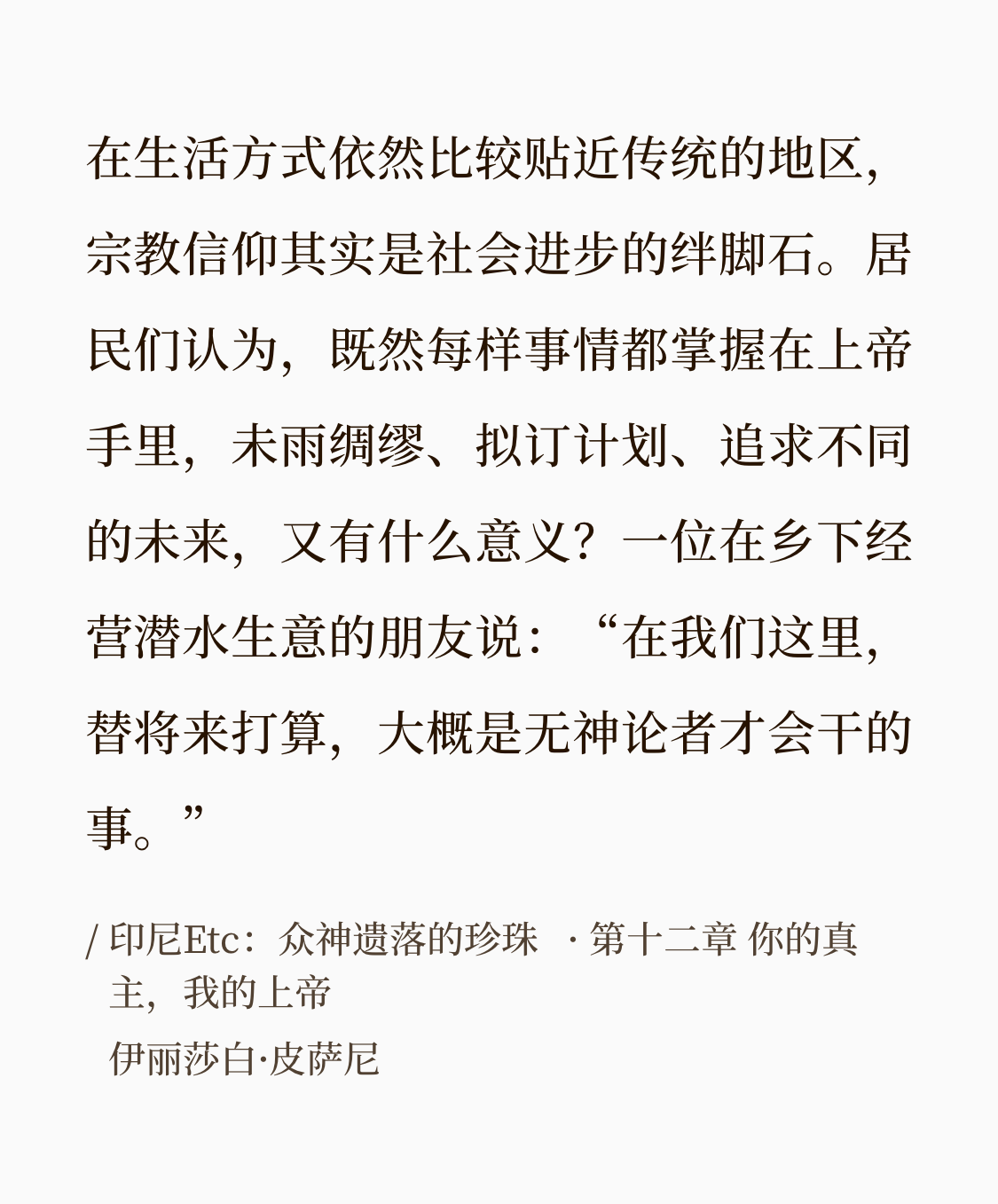 在生活方式依然比较贴近传统的地区，宗教信仰其实是社会进步的绊脚石。居民们认为，既然每样事情都掌握在上帝手里，未雨绸缪、拟订计划、追求不同的未来，又有什么意义？一位在乡下经营潜水生意的朋友说：“在我们这里，替将来打算，大概是无神论者才会干的事。”

/ 印尼Etc：众神遗落的珍珠 · 第十二章 你的真主，我的上帝
伊丽莎白·皮萨尼